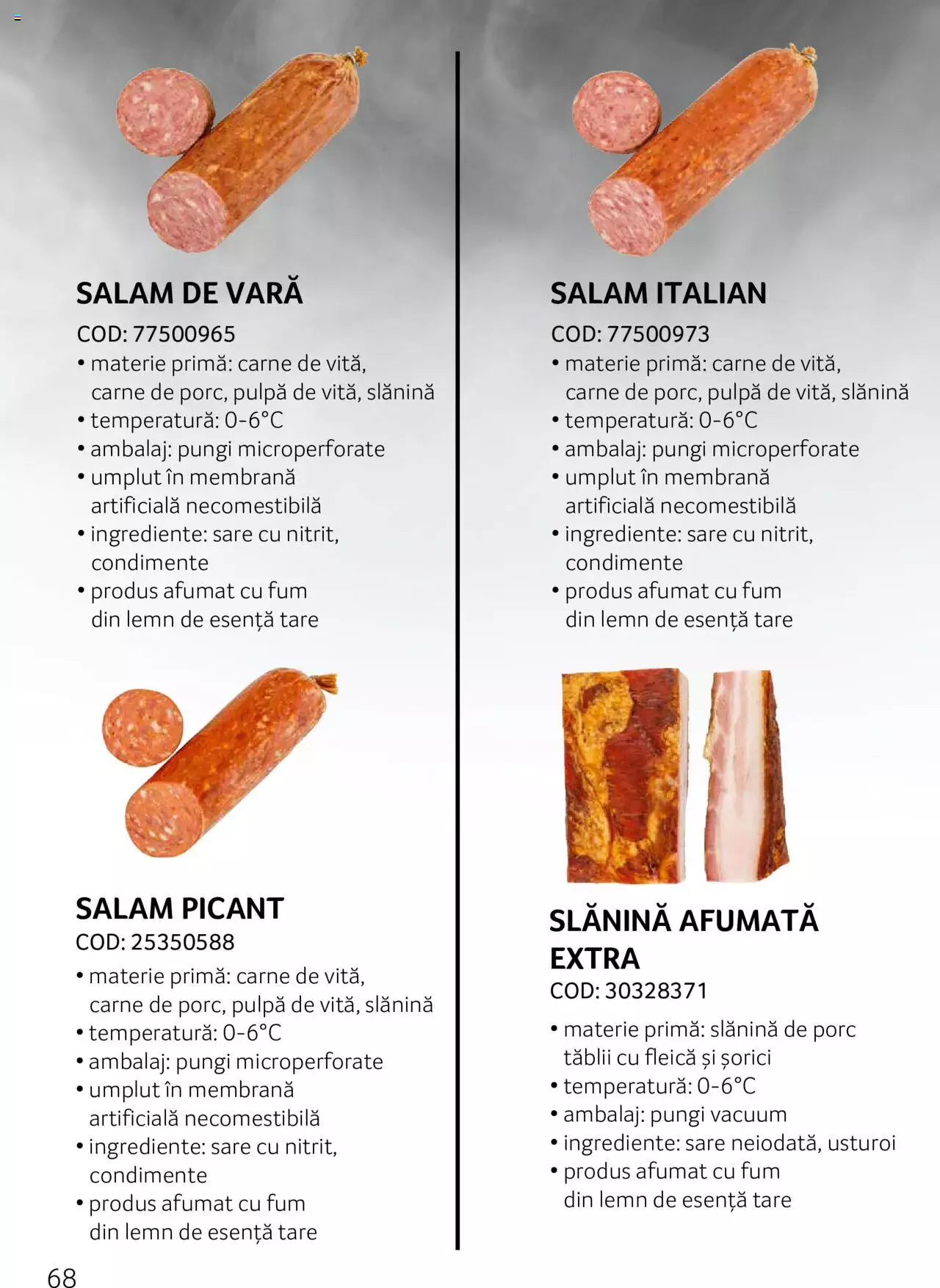 SALAM DE VARĂ
COD: 77500965
• materie primă: carne de vită, carne de porc, pulpă de vită, slănină
• temperatură: 0-6°C
• ambalaj: pungi microperforate
• umplut în membrană artificială necomestibilă
• ingrediente: sare cu nitrit, condimente
• produs afumat cu fum din lemn de esență tare

SALAM PICANT
COD: 25350588
• materie primă: carne de vită, carne de porc, pulpă de vită, slănină
• temperatură: 0-6°C
• ambalaj: pungi microperforate
• umplut în membrană artificială necomestibilă
• ingrediente: sare cu nitrit, condimente
• produs afumat cu fum din lemn de esență tare

SALAM ITALIAN
COD: 77500973
• materie primă: carne de vită, carne de porc, pulpă de vită, slănină
• temperatură: 0-6°C
• ambalaj: pungi microperforate
• umplut în membrană artificială necomestibilă
• ingrediente: sare cu nitrit, condimente
• produs afumat cu fum din lemn de esență tare

SLĂNINĂ AFUMATĂ EXTRA
COD: 30328371
• materie primă: slănină de porc tăblii cu fleică și șorici
• temperatură: 0-6°C
• ambalaj: pungi vacuum
• ingrediente: sare neiodată, usturoi
• produs afumat cu fum din lemn de esență tare

68